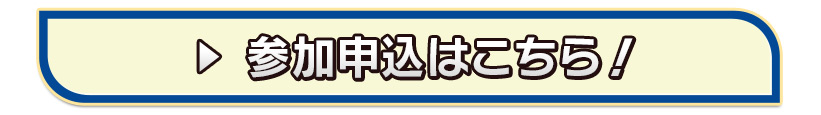 ▷ 参加申込はこちら！